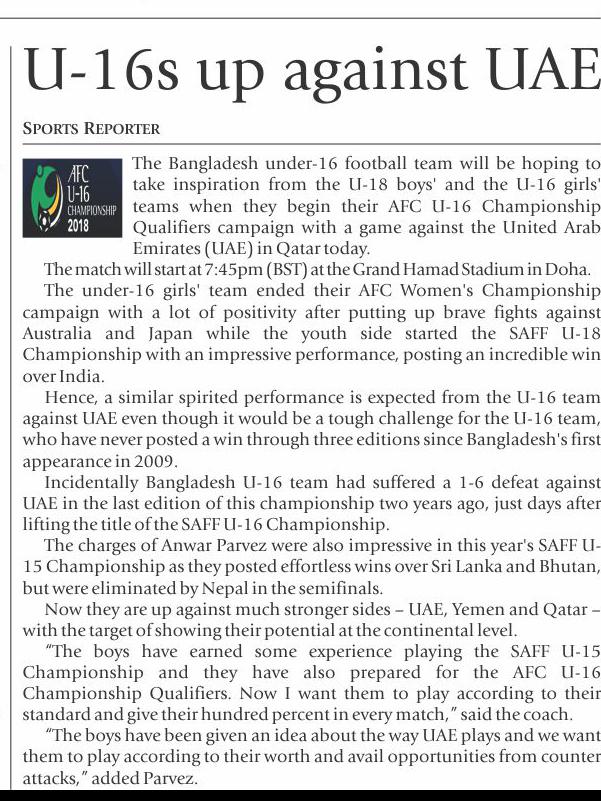 U-16s up against UAE

SPORTS REPORTER

AFC U-16 CHAMPIONSHIP 2018

The Bangladesh under-16 football team will be hoping to take inspiration from the U-18 boys' and the U-16 girls' teams when they begin their AFC U-16 Championship Qualifiers campaign with a game against the United Arab Emirates (UAE) in Qatar today.

The match will start at 7:45pm (BST) at the Grand Hamad Stadium in Doha.

The under-16 girls' team ended their AFC Women's Championship campaign with a lot of positivity after putting up brave fights against Australia and Japan while the youth side started the SAFF U-18 Championship with an impressive performance, posting an incredible win over India.

Hence, a similar spirited performance is expected from the U-16 team against UAE even though it would be a tough challenge for the U-16 team, who have never posted a win through three editions since Bangladesh's first appearance in 2009.

Incidentally Bangladesh U-16 team had suffered a 1-6 defeat against UAE in the last edition of this championship two years ago, just days after lifting the title of the SAFF U-16 Championship.

The charges of Anwar Parvez were also impressive in this year's SAFF U-15 Championship as they posted effortless wins over Sri Lanka and Bhutan, but were eliminated by Nepal in the semifinals.

Now they are up against much stronger sides – UAE, Yemen and Qatar – with the target of showing their potential at the continental level.

"The boys have earned some experience playing the SAFF U-15 Championship and they have also prepared for the AFC U-16 Championship Qualifiers. Now I want them to play according to their standard and give their hundred percent in every match," said the coach.

"The boys have been given an idea about the way UAE plays and we want them to play according to their worth and avail opportunities from counter attacks," added Parvez.